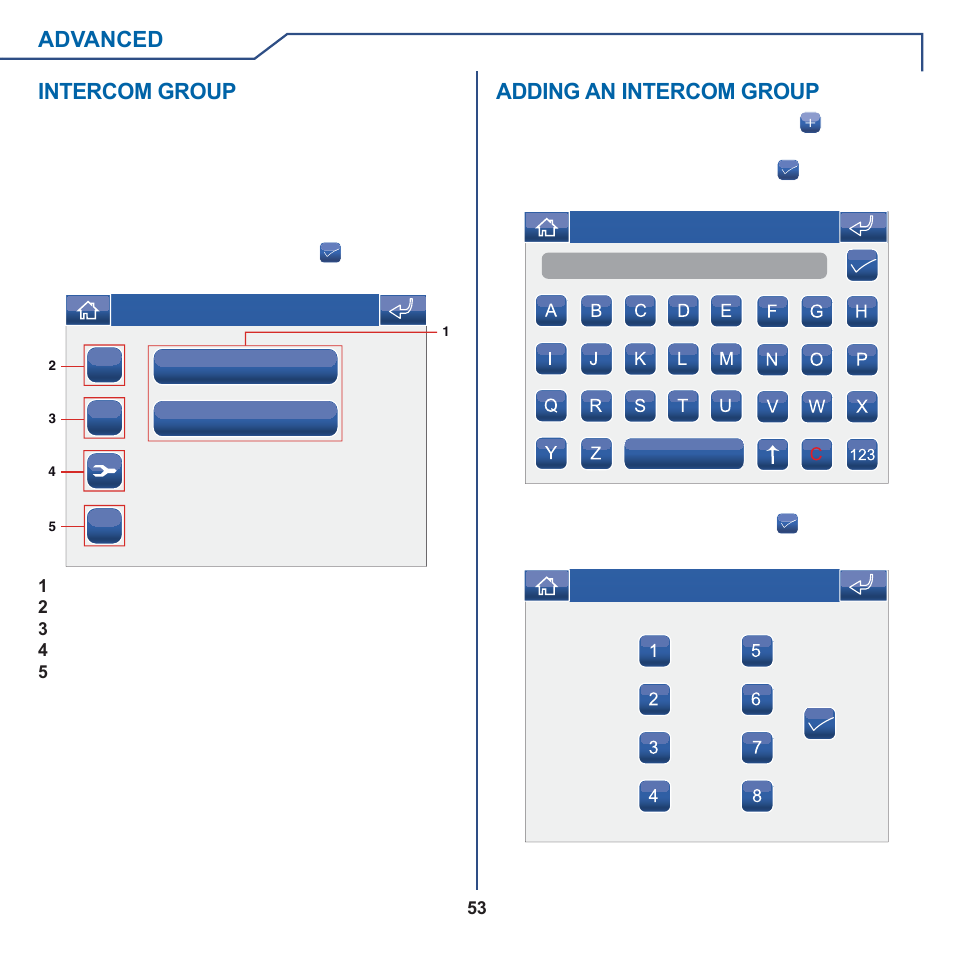 ADVANCED

INTERCOM GROUP

1
2
3
4
5

1
2
3
4
5

ADDING AN INTERCOM GROUP

A B C D E F G H
I J K L M N O P
Q R S T U V W X
Y Z C 123

1 5
2 6
3 7
4 8

53